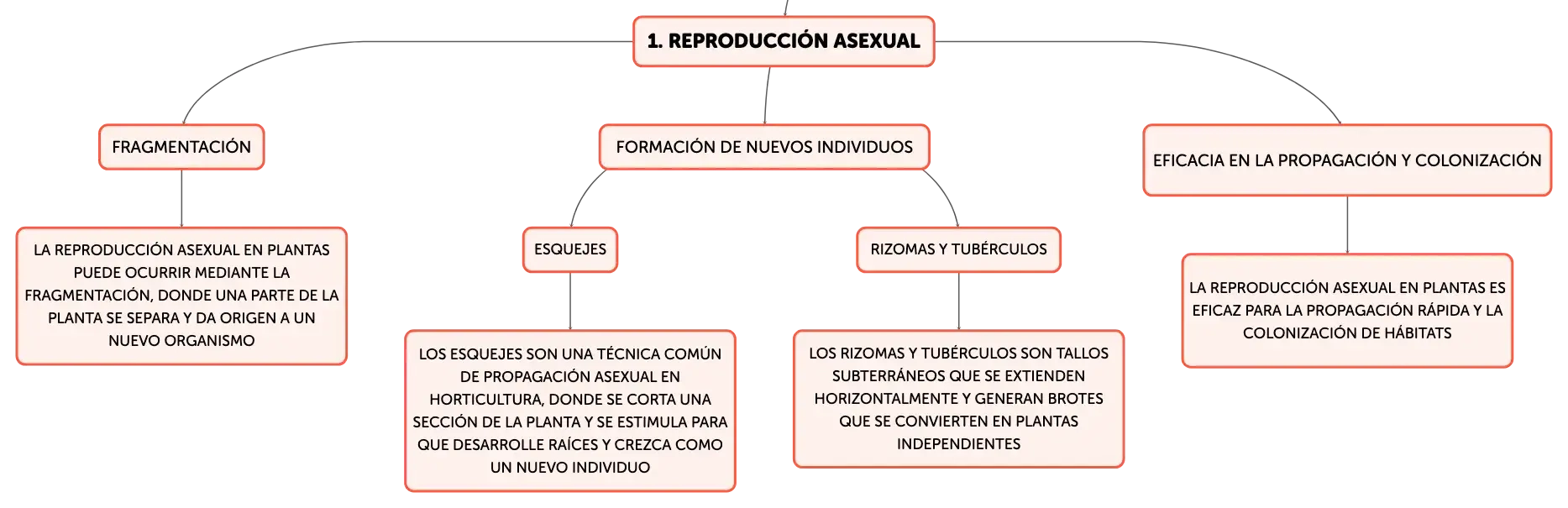 1. REPRODUCCIÓN ASEXUAL

FRAGMENTACIÓN

LA REPRODUCCIÓN ASEXUAL EN PLANTAS PUEDE OCURRIR MEDIANTE LA FRAGMENTACIÓN, DONDE UNA PARTE DE LA PLANTA SE SEPARA Y DA ORIGEN A UN NUEVO ORGANISMO

FORMACIÓN DE NUEVOS INDIVIDUOS

ESQUEJES

LOS ESQUEJES SON UNA TÉCNICA COMÚN DE PROPAGACIÓN ASEXUAL EN HORTICULTURA, DONDE SE CORTA UNA SECCIÓN DE LA PLANTA Y SE ESTIMULA PARA QUE DESARROLLE RAÍCES Y CREZCA COMO UN NUEVO INDIVIDUO

RIZOMAS Y TUBÉRCULOS

LOS RIZOMAS Y TUBÉRCULOS SON TALLOS SUBTERRÁNEOS QUE SE EXTIENDEN HORIZONTALMENTE Y GENERAN BROTES QUE SE CONVIERTEN EN PLANTAS INDEPENDIENTES

EFICACIA EN LA PROPAGACIÓN Y COLONIZACIÓN

LA REPRODUCCIÓN ASEXUAL EN PLANTAS ES EFICAZ PARA LA PROPAGACIÓN RÁPIDA Y LA COLONIZACIÓN DE HÁBITATS